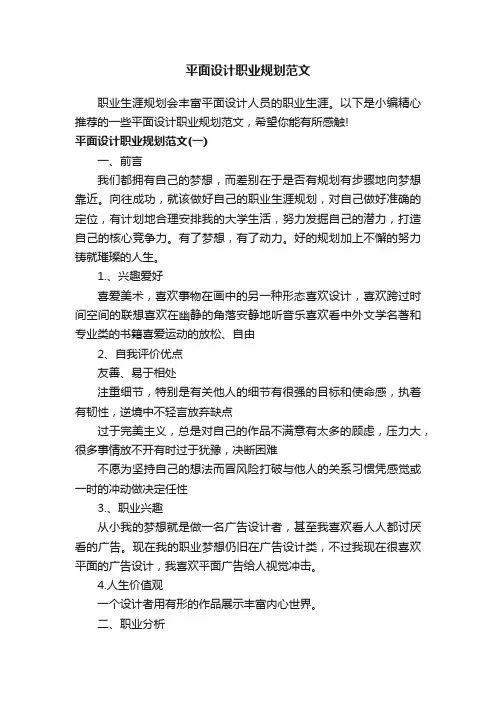 平面设计职业规划范文

职业生涯规划会丰富平面设计人员的职业生涯。以下是小编精心推荐的一些平面设计职业规划范文，希望你能有所感触!

平面设计职业规划范文(一)

一、前言

我们都拥有自己的梦想，而差别在于是否有规划有步骤地向梦想靠近。向往成功，就该做好自己的职业生涯规划，对自己做好准确的定位，有计划地合理安排我的大学生活，努力发掘自己的潜力，打造自己的核心竞争力。有了梦想，有了动力。好的规划加上不懈的努力铸就璀璨的人生。

1.、兴趣爱好

喜爱美术，喜欢事物在画中的另一种形态喜欢设计，喜欢跨过时间空间的联想喜欢在幽静的角落安静地听音乐喜欢看中外文学名著和专业类的书籍喜爱运动的放松、自由

2、自我评价优点

友善、易于相处

注重细节，特别是有关他人的细节有很强的目标和使命感，执着有韧性，逆境中不轻言放弃缺点

过于完美主义，总是对自己的作品不满意有太多的顾虑，压力大，很多事情放不开有时过于犹豫，决断困难

不愿为坚持自己的想法而冒风险打破与他人的关系习惯凭感觉或一时的冲动做决定任性

3.、职业兴趣

从小我的梦想就是做一名广告设计者，甚至我喜欢看人人都讨厌看的广告。现在我的职业梦想仍旧在广告设计类，不过我现在很喜欢平面的广告设计，我喜欢平面广告给人视觉冲击。

4.人生价值观

一个设计者用有形的作品展示丰富内心世界。

二、职业分析